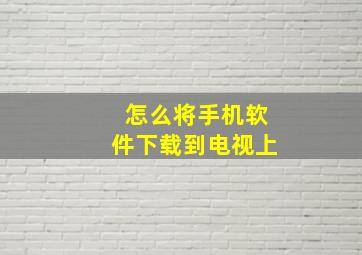 怎么将手机软件下载到电视上